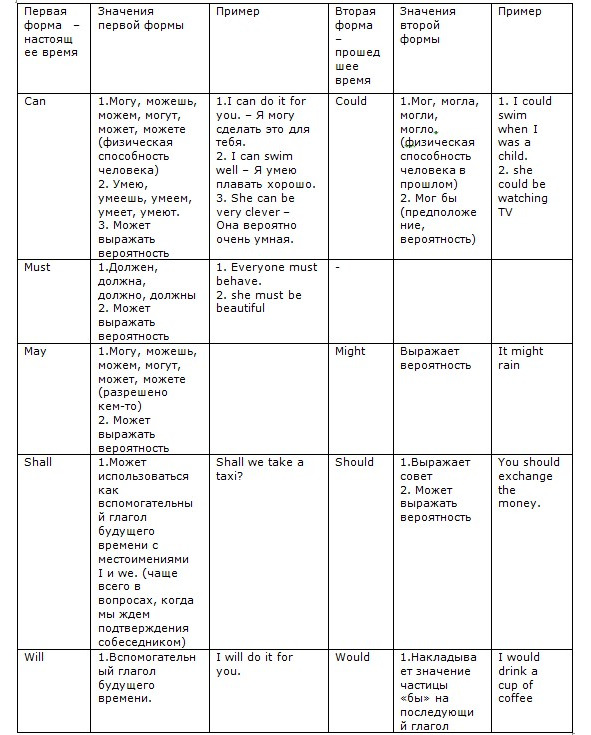 | Первая форма – настоящее время | Значения первой формы | Пример | Вторая форма – прошедшее время | Значения второй формы | Пример |
|---|---|---|---|---|---|
| Can | 1.Могу, можешь, можем, могут, может, можете (физическая способность человека) 2. Умею, умеешь, умеем, умеет, умеют. 3. Может выражать вероятность | 1.I can do it for you. – Я могу сделать это для тебя. 2. I can swim well – Я умею плавать хорошо. 3. She can be very clever – Она вероятно очень умная. | Could | 1.Мог, могла, могли, могло. (физическая способность человека в прошлом) 2. Мог бы (предположение, вероятность) | 1. I could swim when I was a child. 2. she could be watching TV |
| Must | 1.Должен, должна, должно, должны 2. Может выражать вероятность | 1. Everyone must behave. 2. she must be beautiful | - | | |
| May | 1.Могу, можешь, можем, могут, может, можете (разрешено кем-то) 2. Может выражать вероятность | | Might | Выражает вероятность | It might rain |
| Shall | 1.Может использоваться как вспомогательный глагол будущего времени с местоимениями I и we. (чаще всего в вопросах, когда мы ждем подтверждения собеседником) | Shall we take a taxi? | Should | 1.Выражает совет 2. Может выражать вероятность | You should exchange the money. |
| Will | 1.Вспомогательный глагол будущего времени. | I will do it for you. | Would | 1.Накладывает значение частицы «бы» на последующий глагол | I would drink a cup of coffee |